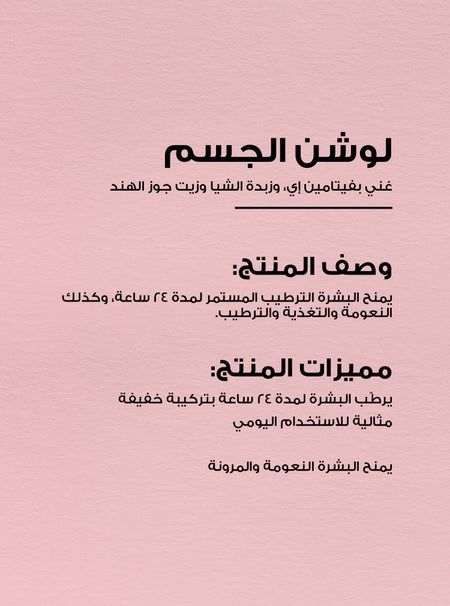 لوشن الجسم

غني بفيتامين إي، وزبدة الشيا وزيت جوز الهند

وصف المنتج:

يمنح البشرة الترطيب المستمر لمدة ٢٤ ساعة، وكذلك النعومة والتغذية والترطيب.

مميزات المنتج:

يرطّب البشرة لمدة ٢٤ ساعة بتركيبة خفيفة

مثالية للاستخدام اليومي

يمنح البشرة النعومة والمرونة